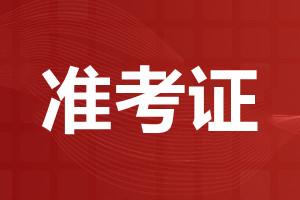 准考证